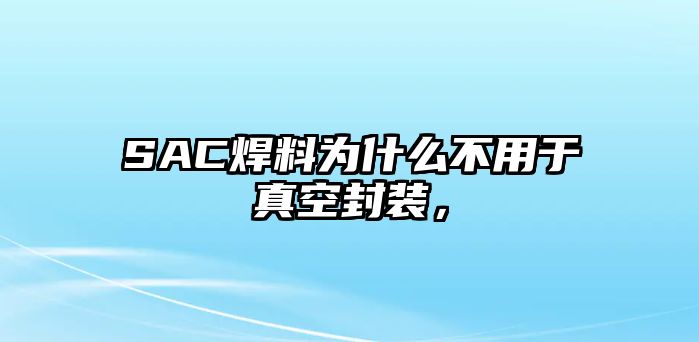 SAC焊料为什么不用于真空封装，